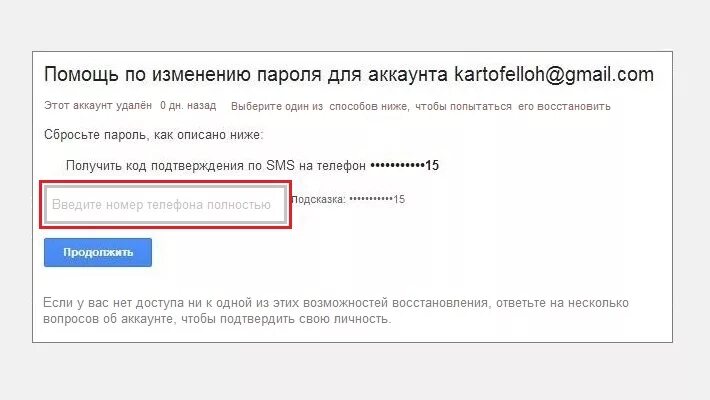 Помощь по изменению пароля для аккаунта kartofelloh@gmail.com

Этот аккаунт удалён 0 дн. назад Выберите один из способов ниже, чтобы попытаться его восстановить

Сбросьте пароль, как описано ниже:

Получить код подтверждения по SMS на телефон ••••••••••15

Введите номер телефона полностью

Подсказка: ••••••••••15

Продолжить

Если у вас нет доступа ни к одной из этих возможностей восстановления, ответьте на несколько вопросов об аккаунте, чтобы подтвердить свою личность.